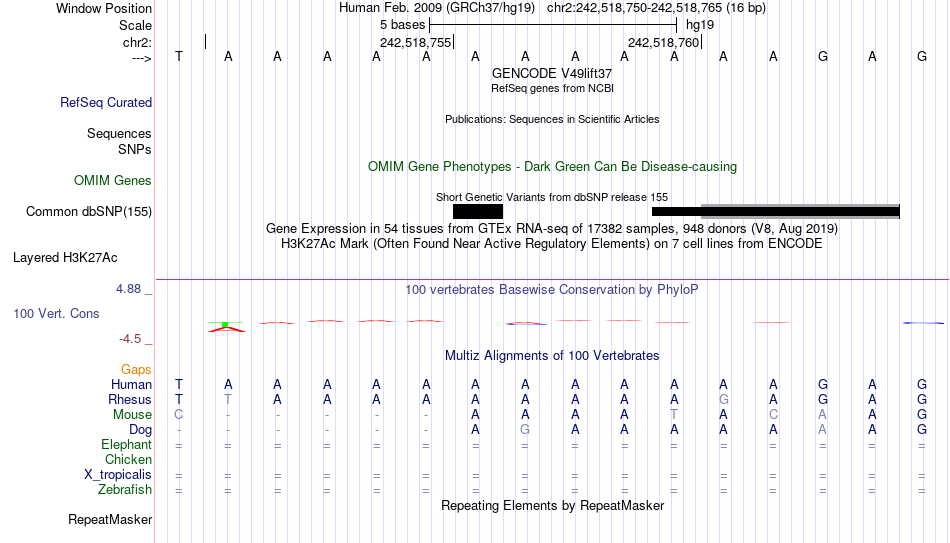 Window Position Human Feb. 2009 (GRCh37/hg19) chr2:242,518,750-242,518,765 (16 bp)
Scale 5 bases hg19
chr2: 242,518,755 242,518,760
---> T A A A A A A A A A A A A G A G
GENCODE V49lift37
RefSeq genes from NCBI
RefSeq Curated
Publications: Sequences in Scientific Articles
Sequences
SNPs
OMIM Gene Phenotypes - Dark Green Can Be Disease-causing
OMIM Genes
Short Genetic Variants from dbSNP release 155
Common dbSNP(155)
Gene Expression in 54 tissues from GTEx RNA-seq of 17382 samples, 948 donors (V8, Aug 2019)
H3K27Ac Mark (Often Found Near Active Regulatory Elements) on 7 cell lines from ENCODE
Layered H3K27Ac
4.88 _
100 vertebrates Basewise Conservation by PhyloP
100 Vert. Cons
-4.5 _
Multiz Alignments of 100 Vertebrates
Gaps
Human T A A A A A A A A A A A A G A G
Rhesus T T A A A A A A A A A G A G A G
Mouse C - - - - - A A A A T A C A A G
Dog - - - - - - A G A A A A A A A G
Elephant = = = = = = = = = = = = = = = =
Chicken
X_tropicalis = = = = = = = = = = = = = = = =
Zebrafish = = = = = = = = = = = = = = = =
Repeating Elements by RepeatMasker
RepeatMasker